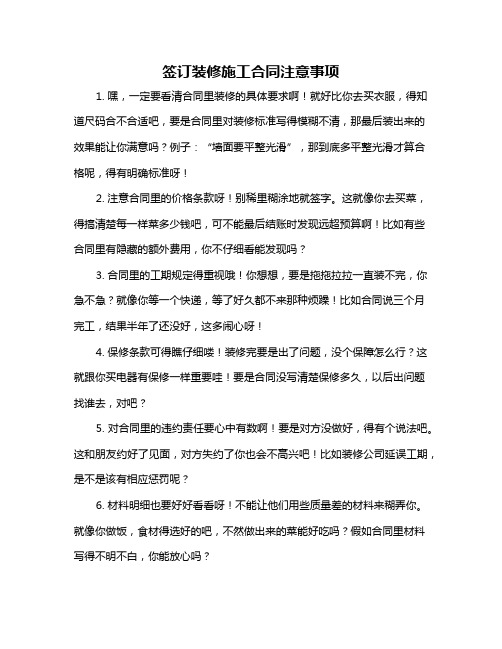 签订装修施工合同注意事项

1. 嘿，一定要看清合同里装修的具体要求啊！就好比你去买衣服，得知道尺码合不合适吧，要是合同里对装修标准写得模糊不清，那最后装出来的效果能让你满意吗？例子：“墙面要平整光滑”，那到底多平整光滑才算合格呢，得有明确标准呀！

2. 注意合同里的价格条款呀！别稀里糊涂地就签字。这就像你去买菜，得搞清楚每一样菜多少钱吧，可不能最后结账时发现远超预算啊！比如有些合同里有隐藏的额外费用，你不仔细看能发现吗？

3. 合同里的工期规定得重视哦！你想想，要是拖拖拉拉一直装不完，你急不急？就像你等一个快递，等了好久都不来那种烦躁！比如合同说三个月完工，结果半年了还没好，这多闹心呀！

4. 保修条款可得瞧仔细喽！装修完要是出了问题，没个保障怎么行？这就跟你买电器有保修一样重要哇！要是合同没写清楚保修多久，以后出问题找谁去，对吧？

5. 对合同里的违约责任要心中有数啊！要是对方没做好，得有个说法吧。这和朋友约好了见面，对方失约了你也会不高兴吧！比如装修公司延误工期，是不是该有相应惩罚呢？

6. 材料明细也要好好看看呀！不能让他们用些质量差的材料来糊弄你。就像你做饭，食材得选好的吧，不然做出来的菜能好吃吗？假如合同里材料写得不明不白，你能放心吗？